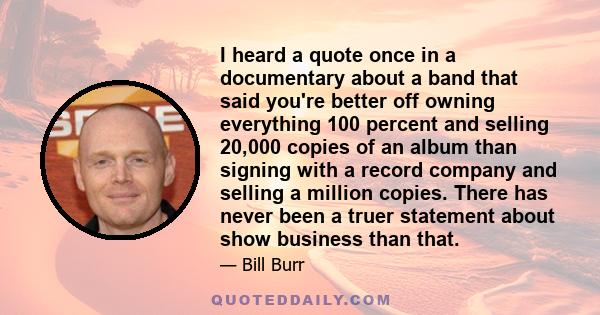 I heard a quote once in a documentary about a band that said you're better off owning everything 100 percent and selling 20,000 copies of an album than signing with a record company and selling a million copies. There has never been a truer statement about show business than that.

— Bill Burr

QUOTEDDAILY.COM